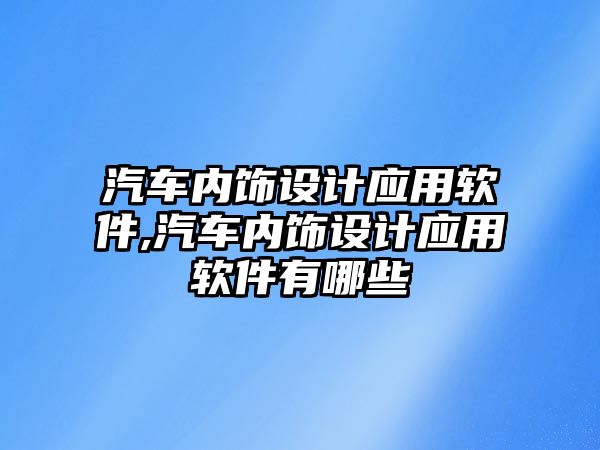 汽车内饰设计应用软件,汽车内饰设计应用软件有哪些